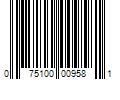 0 75100 00958 1